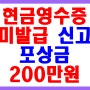 현금영수증
미발급 신고
포상금
200만원